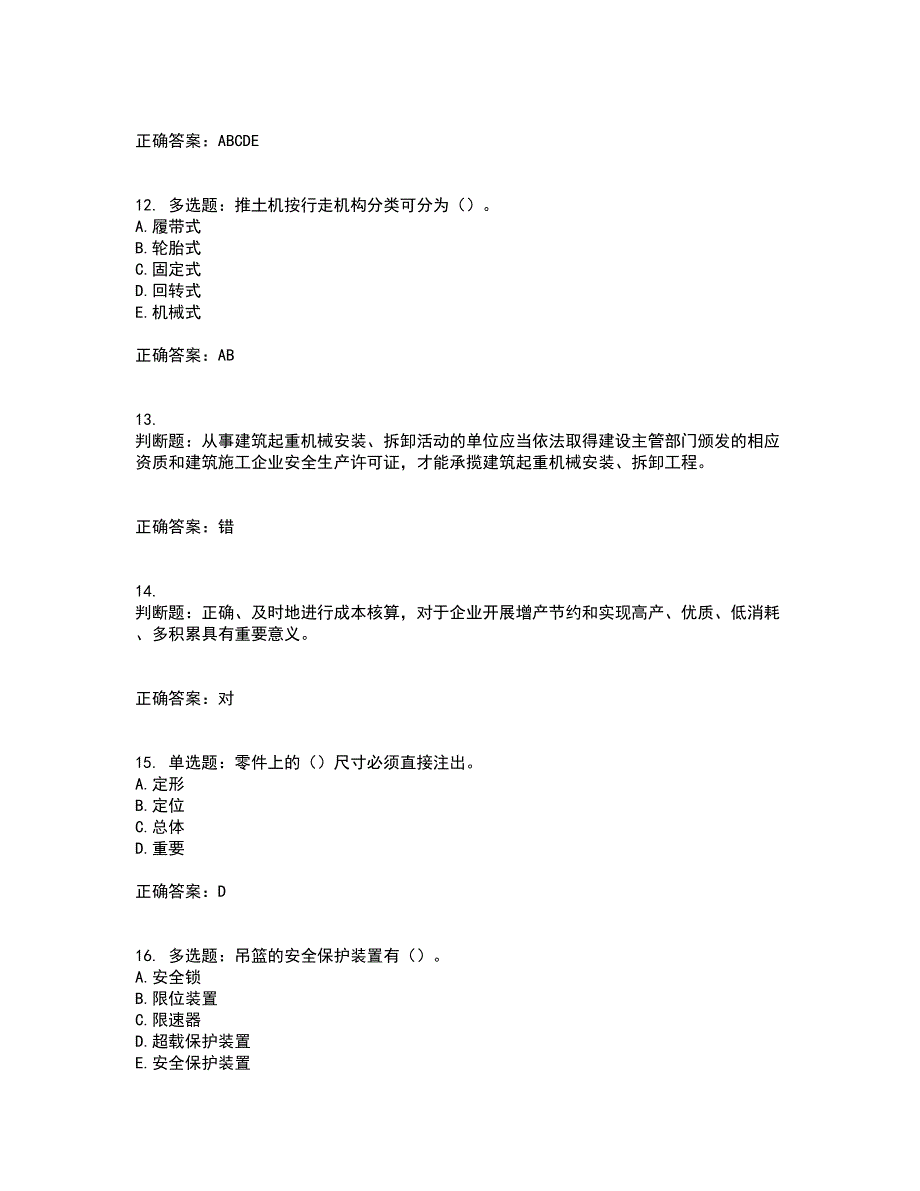 正确答案：ABCDE

12. 多选题：推土机按行走机构分类可分为（）。
A.履带式
B.轮胎式
C.固定式
D.回转式
E.机械式

正确答案：AB

13.
判断题：从事建筑起重机械安装、拆卸活动的单位应当依法取得建设主管部门颁发的相应资质和建筑施工企业安全生产许可证，才能承揽建筑起重机械安装、拆卸工程。

正确答案：错

14.
判断题：正确、及时地进行成本核算，对于企业开展增产节约和实现高产、优质、低消耗、多积累具有重要意义。

正确答案：对

15. 单选题：零件上的（）尺寸必须直接注出。
A.定形
B.定位
C.总体
D.重要

正确答案：D

16. 多选题：吊篮的安全保护装置有（）。
A.安全锁
B.限位装置
C.限速器
D.超载保护装置
E.安全保护装置